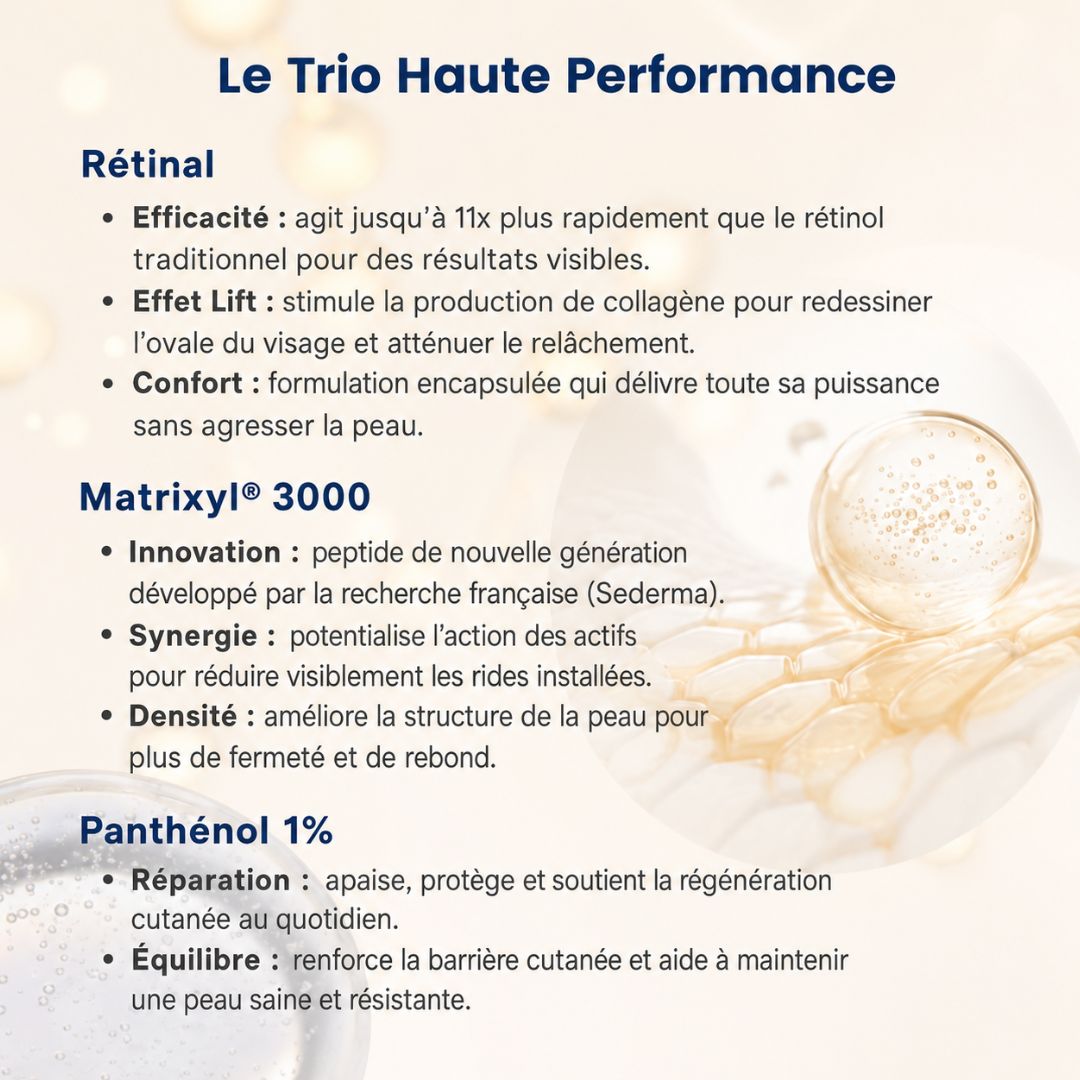 Le Trio Haute Performance

Rétinal

• Efficacité : agit jusqu'à 11x plus rapidement que le rétinol traditionnel pour des résultats visibles.
• Effet Lift : stimule la production de collagène pour redessiner l'ovale du visage et atténuer le relâchement.
• Confort : formulation encapsulée qui délivre toute sa puissance sans agresser la peau.

Matrixyl® 3000

• Innovation : peptide de nouvelle génération développé par la recherche française (Sederma).
• Synergie : potentialise l'action des actifs pour réduire visiblement les rides installées.
• Densité : améliore la structure de la peau pour plus de fermeté et de rebond.

Panthénol 1%

• Réparation : apaise, protège et soutient la régénération cutanée au quotidien.
• Équilibre : renforce la barrière cutanée et aide à maintenir une peau saine et résistante.